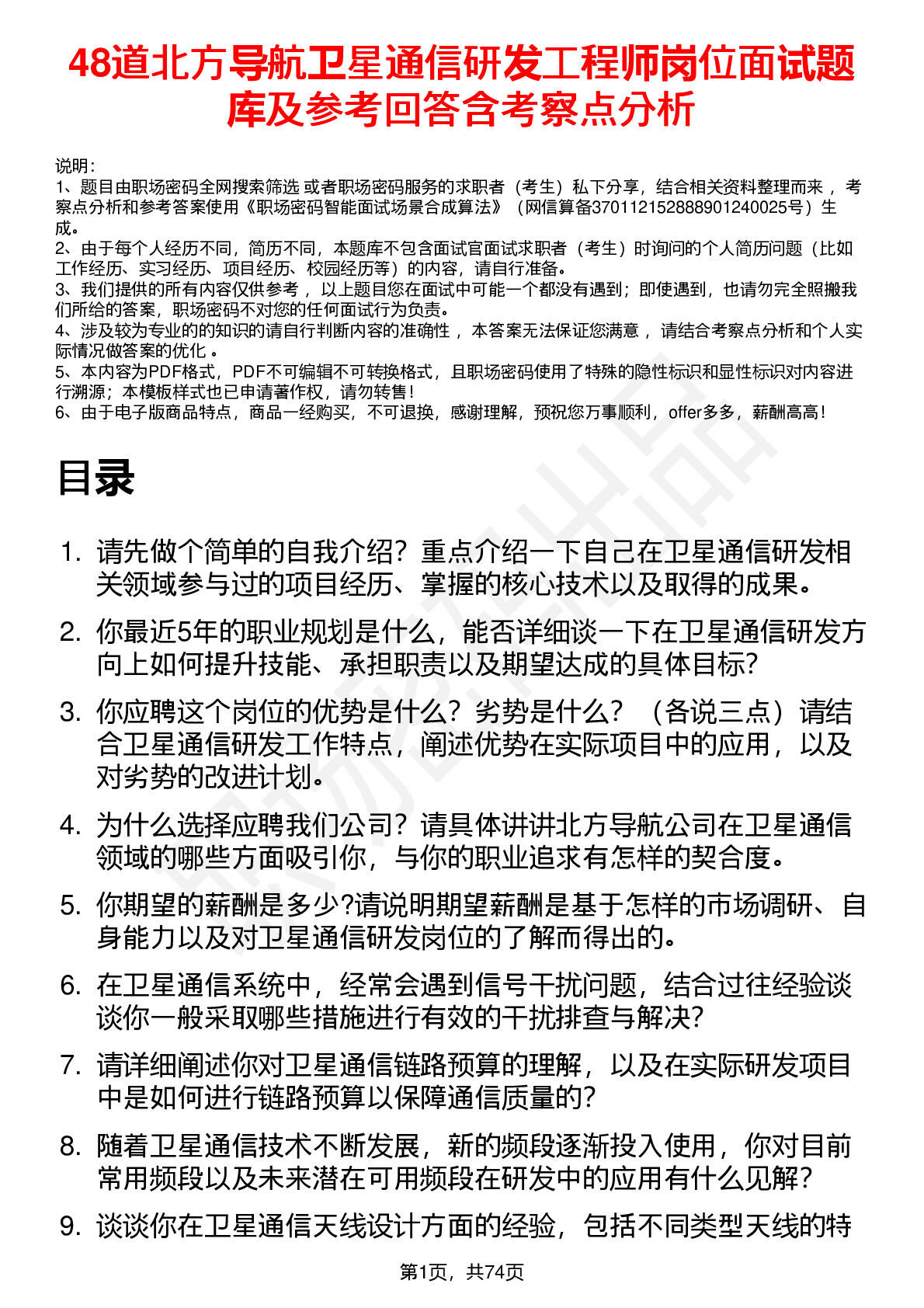 48道北方导航卫星通信研发工程师岗位面试题库及参考回答含考察点分析

说明：
1、题目由职场密码全网搜索筛选 或者职场密码服务的求职者（考生）私下分享，结合相关资料整理而来 ，考察点分析和参考答案使用《职场密码智能面试场景合成算法》（网信算备370112152888901240025号）生成。
2、由于每个人经历不同，简历不同，本题库不包含面试官面试求职者（考生）时询问的个人简历问题（比如工作经历、实习经历、项目经历、校园经历等）的内容，请自行准备。
3、我们提供的所有内容仅供参考 ，以上题目您在面试中可能一个都没有遇到；即使遇到，也请勿完全照搬我们所给的答案，职场密码不对您的任何面试行为负责。
4、涉及较为专业的的知识的请自行判断内容的准确性 ，本答案无法保证您满意 ，请结合考察点分析和个人实际情况做答案的优化 。
5、本内容为PDF格式，PDF不可编辑不可转换格式，且职场密码使用了特殊的隐性标识和显性标识对内容进行溯源；本模板样式也已申请著作权，请勿转售！
6、由于电子版商品特点，商品一经购买，不可退换，感谢理解，预祝您万事顺利，offer多多，薪酬高高！

目录

1. 请先做个简单的自我介绍？重点介绍一下自己在卫星通信研发相关领域参与过的项目经历、掌握的核心技术以及取得的成果。
2. 你最近5年的职业规划是什么，能否详细谈一下在卫星通信研发方向上如何提升技能、承担职责以及期望达成的具体目标？
3. 你应聘这个岗位的优势是什么？劣势是什么？（各说三点）请结合卫星通信研发工作特点，阐述优势在实际项目中的应用，以及对劣势的改进计划。
4. 为什么选择应聘我们公司？请具体讲讲北方导航公司在卫星通信领域的哪些方面吸引你，与你的职业追求有怎样的契合度。
5. 你期望的薪酬是多少?请说明期望薪酬是基于怎样的市场调研、自身能力以及对卫星通信研发岗位的了解而得出的。
6. 在卫星通信系统中，经常会遇到信号干扰问题，结合过往经验谈谈你一般采取哪些措施进行有效的干扰排查与解决?
7. 请详细阐述你对卫星通信链路预算的理解，以及在实际研发项目中是如何进行链路预算以保障通信质量的?
8. 随着卫星通信技术不断发展，新的频段逐渐投入使用，你对目前常用频段以及未来潜在可用频段在研发中的应用有什么见解?
9. 谈谈你在卫星通信天线设计方面的经验，包括不同类型天线的特

第1页，共74页